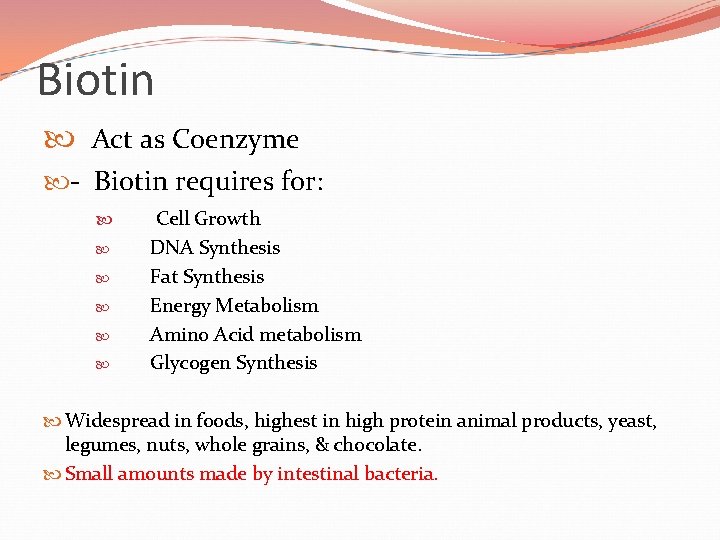 Biotin

Act as Coenzyme

- Biotin requires for:

Cell Growth

DNA Synthesis

Fat Synthesis

Energy Metabolism

Amino Acid metabolism

Glycogen Synthesis

Widespread in foods, highest in high protein animal products, yeast, legumes, nuts, whole grains, & chocolate.

Small amounts made by intestinal bacteria.